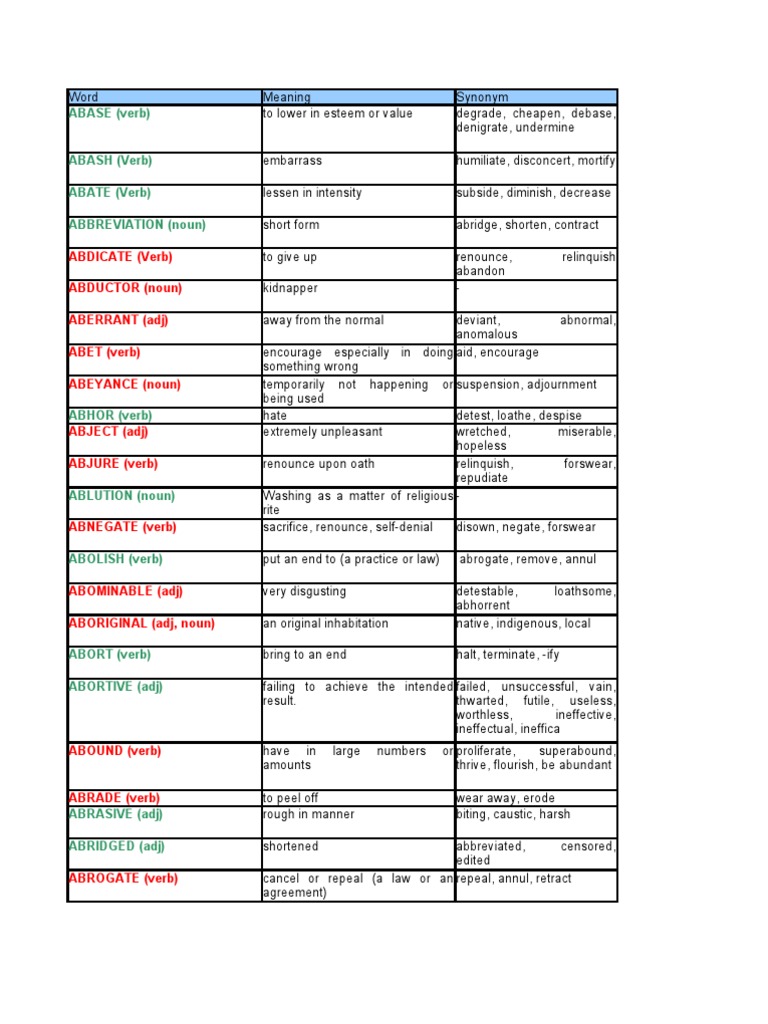 | Word | Meaning | Synonym |
|---|---|---|
| ABASE (verb) | to lower in esteem or value | degrade, cheapen, debase, denigrate, undermine |
| ABASH (Verb) | embarrass | humiliate, disconcert, mortify |
| ABATE (Verb) | lessen in intensity | subside, diminish, decrease |
| ABBREVIATION (noun) | short form | abridge, shorten, contract |
| ABDICATE (Verb) | to give up | renounce, relinquish abandon |
| ABDUCTOR (noun) | kidnapper | - |
| ABERRANT (adj) | away from the normal | deviant, abnormal, anomalous |
| ABET (verb) | encourage especially in doing something wrong | aid, encourage |
| ABEYANCE (noun) | temporarily not happening or being used | suspension, adjournment |
| ABHOR (verb) | hate | detest, loathe, despise |
| ABJECT (adj) | extremely unpleasant | wretched, miserable, hopeless |
| ABJURE (verb) | renounce upon oath | relinquish, forswear, repudiate |
| ABLUTION (noun) | Washing as a matter of religious rite | - |
| ABNEGATE (verb) | sacrifice, renounce, self-denial | disown, negate, forswear |
| ABOLISH (verb) | put an end to (a practice or law) | abrogate, remove, annul |
| ABOMINABLE (adj) | very disgusting | detestable, loathsome, abhorrent |
| ABORIGINAL (adj, noun) | an original inhabitation | native, indigenous, local |
| ABORT (verb) | bring to an end | halt, terminate, -ify |
| ABORTIVE (adj) | failing to achieve the intended result. | failed, unsuccessful, vain, thwarted, futile, useless, worthless, ineffective, ineffectual, ineffica |
| ABOUND (verb) | have in large numbers or amounts | proliferate, superabound, thrive, flourish, be abundant |
| ABRADE (verb) | to peel off | wear away, erode |
| ABRASIVE (adj) | rough in manner | biting, caustic, harsh |
| ABRIDGED (adj) | shortened | abbreviated, censored, edited |
| ABROGATE (verb) | cancel or repeal (a law or an agreement) | repeal, annul, retract |